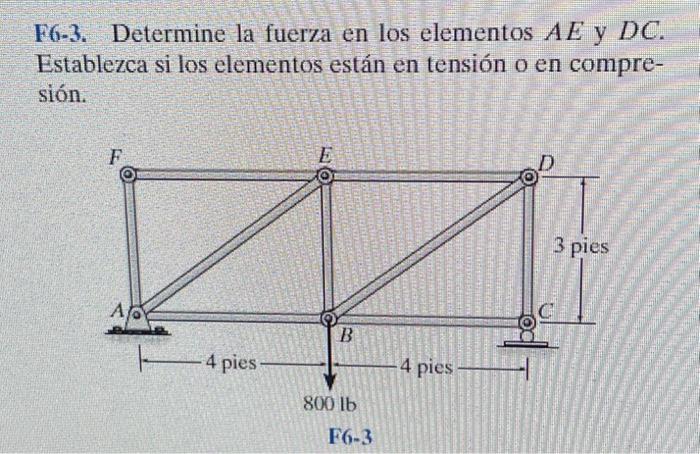 F6-3. Determine la fuerza en los elementos $AE$ y $DC$. Establezca si los elementos están en tensión o en compresión.

F
E
D
3 pies
A
B
C
4 pies
4 pies
800 lb
F6-3